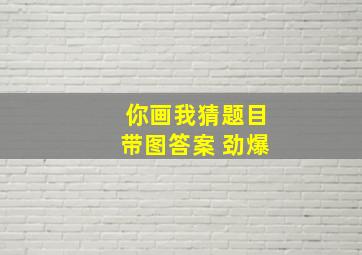 你画我猜题目
带图答案 劲爆